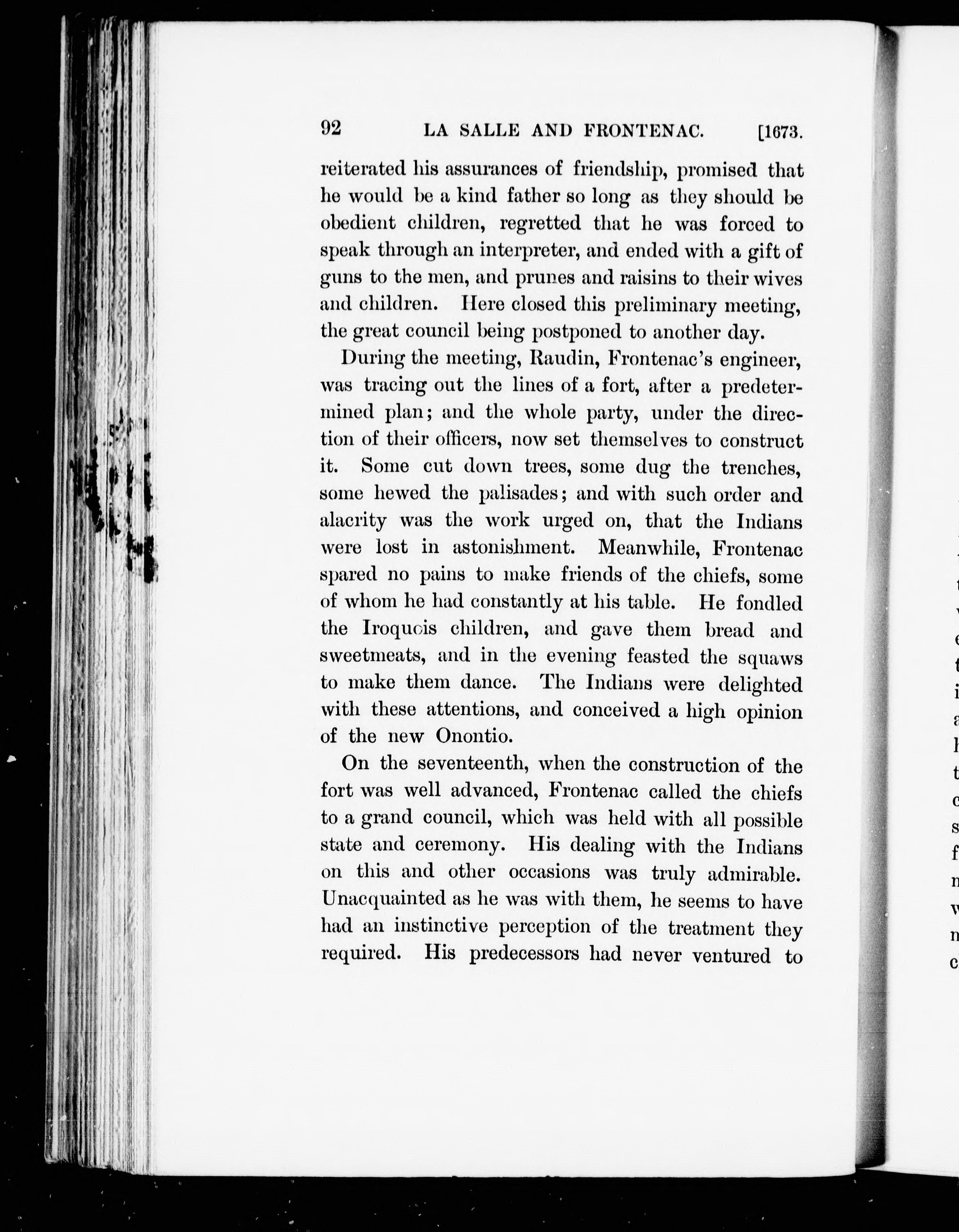 92 LA SALLE AND FRONTENAC. [1673.

reiterated his assurances of friendship, promised that he would be a kind father so long as they should be obedient children, regretted that he was forced to speak through an interpreter, and ended with a gift of guns to the men, and prunes and raisins to their wives and children. Here closed this preliminary meeting, the great council being postponed to another day.

During the meeting, Raudin, Frontenac's engineer, was tracing out the lines of a fort, after a predetermined plan; and the whole party, under the direction of their officers, now set themselves to construct it. Some cut down trees, some dug the trenches, some hewed the palisades; and with such order and alacrity was the work urged on, that the Indians were lost in astonishment. Meanwhile, Frontenac spared no pains to make friends of the chiefs, some of whom he had constantly at his table. He fondled the Iroquois children, and gave them bread and sweetmeats, and in the evening feasted the squaws to make them dance. The Indians were delighted with these attentions, and conceived a high opinion of the new Onontio.

On the seventeenth, when the construction of the fort was well advanced, Frontenac called the chiefs to a grand council, which was held with all possible state and ceremony. His dealing with the Indians on this and other occasions was truly admirable. Unacquainted as he was with them, he seems to have had an instinctive perception of the treatment they required. His predecessors had never ventured to